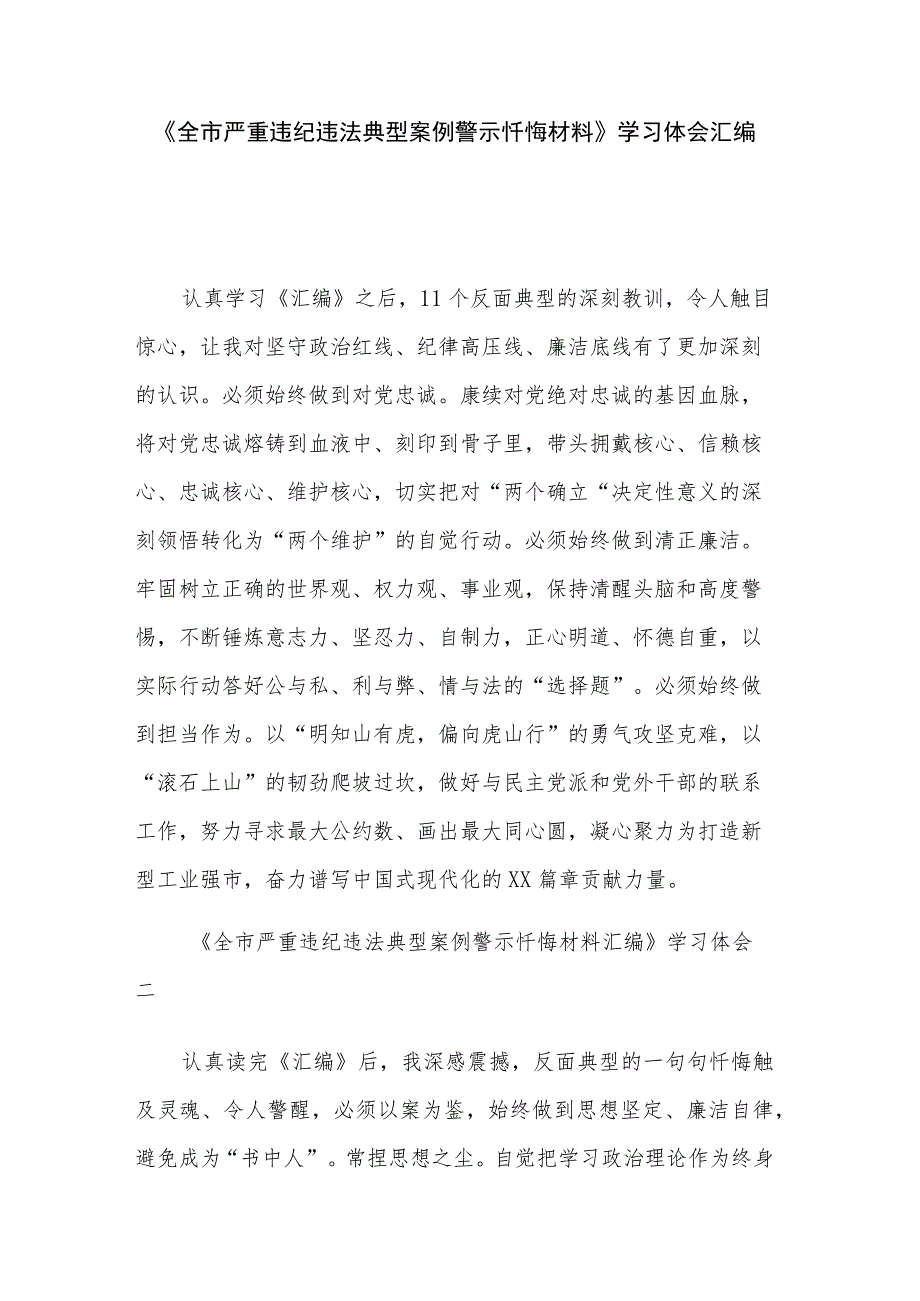 《全市严重违纪违法典型案例警示忏悔材料》学习体会汇编

认真学习《汇编》之后，11个反面典型的深刻教训，令人触目惊心，让我对坚守政治红线、纪律高压线、廉洁底线有了更加深刻的认识。必须始终做到对党忠诚。赓续对党绝对忠诚的基因血脉，将对党忠诚熔铸到血液中、刻印到骨子里，带头拥戴核心、信赖核心、忠诚核心、维护核心，切实把对“两个确立“决定性意义的深刻领悟转化为“两个维护”的自觉行动。必须始终做到清正廉洁。牢固树立正确的世界观、权力观、事业观，保持清醒头脑和高度警惕，不断锤炼意志力、坚忍力、自制力，正心明道、怀德自重，以实际行动答好公与私、利与弊、情与法的“选择题”。必须始终做到担当作为。以“明知山有虎，偏向虎山行”的勇气攻坚克难，以“滚石上山”的韧劲爬坡过坎，做好与民主党派和党外干部的联系工作，努力寻求最大公约数、画出最大同心圆，凝心聚力为打造新型工业强市，奋力谱写中国式现代化的XX篇章贡献力量。

《全市严重违纪违法典型案例警示忏悔材料汇编》学习体会二

认真读完《汇编》后，我深感震撼，反面典型的一句句忏悔触及灵魂、令人警醒，必须以案为鉴，始终做到思想坚定、廉洁自律，避免成为“书中人”。常捏思想之尘。自觉把学习政治理论作为终身